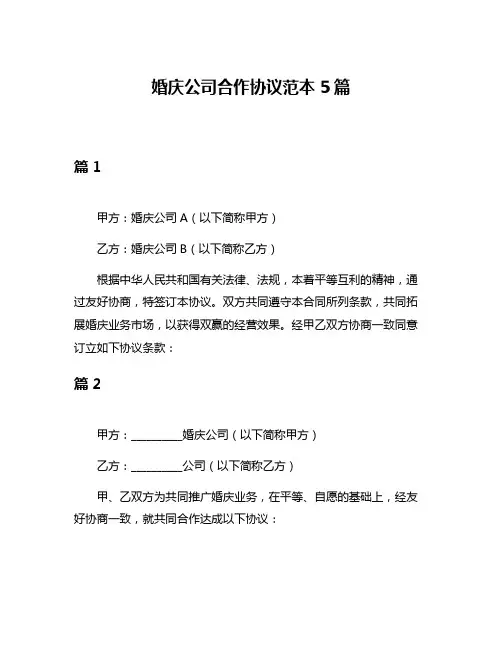 婚庆公司合作协议范本 5 篇

篇 1

甲方：婚庆公司 A（以下简称甲方）

乙方：婚庆公司 B（以下简称乙方）

根据中华人民共和国有关法律、法规，本着平等互利的精神，通过友好协商，特签订本协议。双方共同遵守本合同所列条款，共同拓展婚庆业务市场，以获得双赢的经营效果。经甲乙双方协商一致同意订立如下协议条款：

篇 2

甲方：__________婚庆公司（以下简称甲方）

乙方：__________公司（以下简称乙方）

甲、乙双方为共同推广婚庆业务，在平等、自愿的基础上，经友好协商一致，就共同合作达成以下协议：